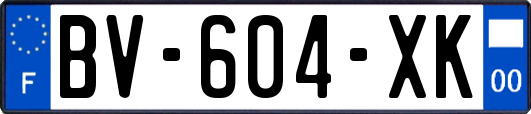 F
BV-604-XK
00